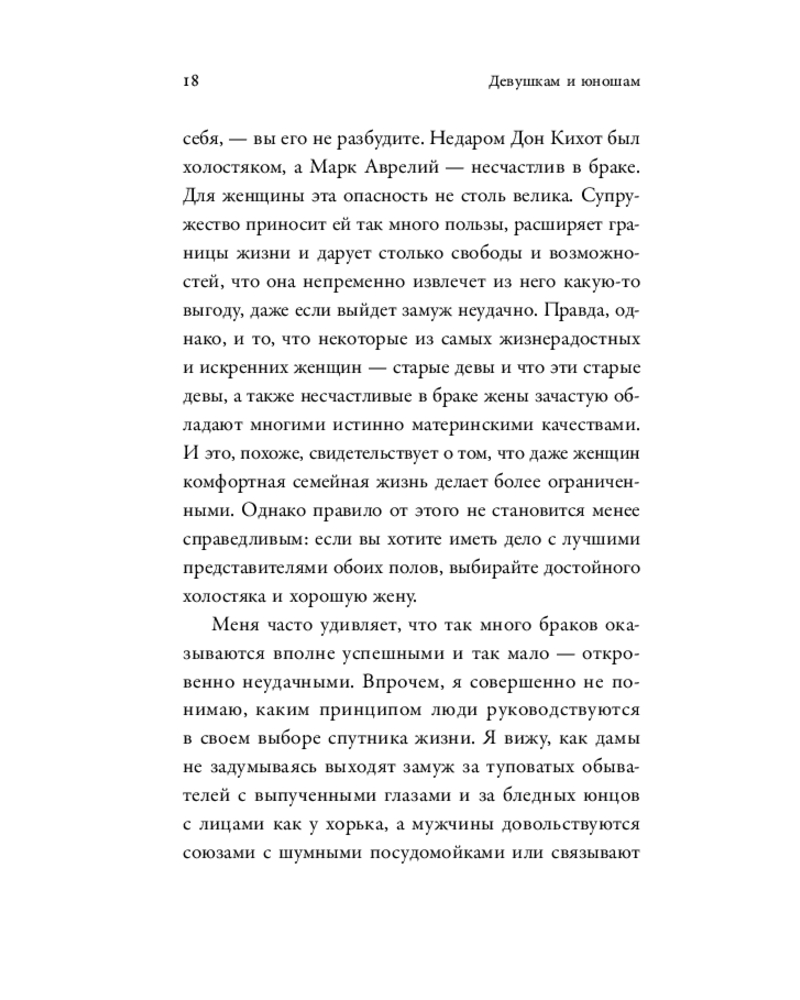 18

Девушкам и юношам

себя, — вы его не разбудите. Недаром Дон Кихот был холостяком, а Марк Аврелий — несчастлив в браке. Для женщины эта опасность не столь велика. Супружество приносит ей так много пользы, расширяет границы жизни и дарует столько свободы и возможностей, что она непременно извлечет из него какую-то выгоду, даже если выйдет замуж неудачно. Правда, однако, и то, что некоторые из самых жизнерадостных и искренних женщин — старые девы и что эти старые девы, а также несчастливые в браке жены зачастую обладают многими истинно материнскими качествами. И это, похоже, свидетельствует о том, что даже женщин комфортная семейная жизнь делает более ограниченными. Однако правило от этого не становится менее справедливым: если вы хотите иметь дело с лучшими представителями обоих полов, выбирайте достойного холостяка и хорошую жену.

Меня часто удивляет, что так много браков оказываются вполне успешными и так мало — откровенно неудачными. Впрочем, я совершенно не понимаю, каким принципом люди руководствуются в своем выборе спутника жизни. Я вижу, как дамы не задумываясь выходят замуж за туповатых обывателей с выпученными глазами и за бледных юнцов с лицами как у хорька, а мужчины довольствуются союзами с шумными посудомойками или связывают